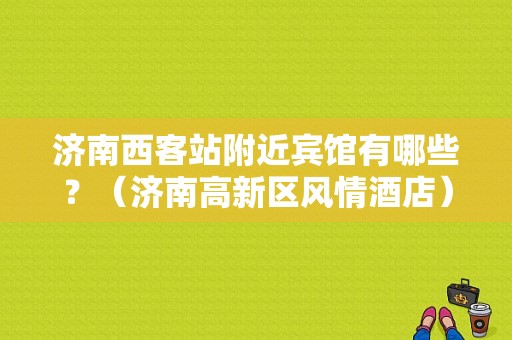 济南西客站附近宾馆有哪些？（济南高新区风情酒店）